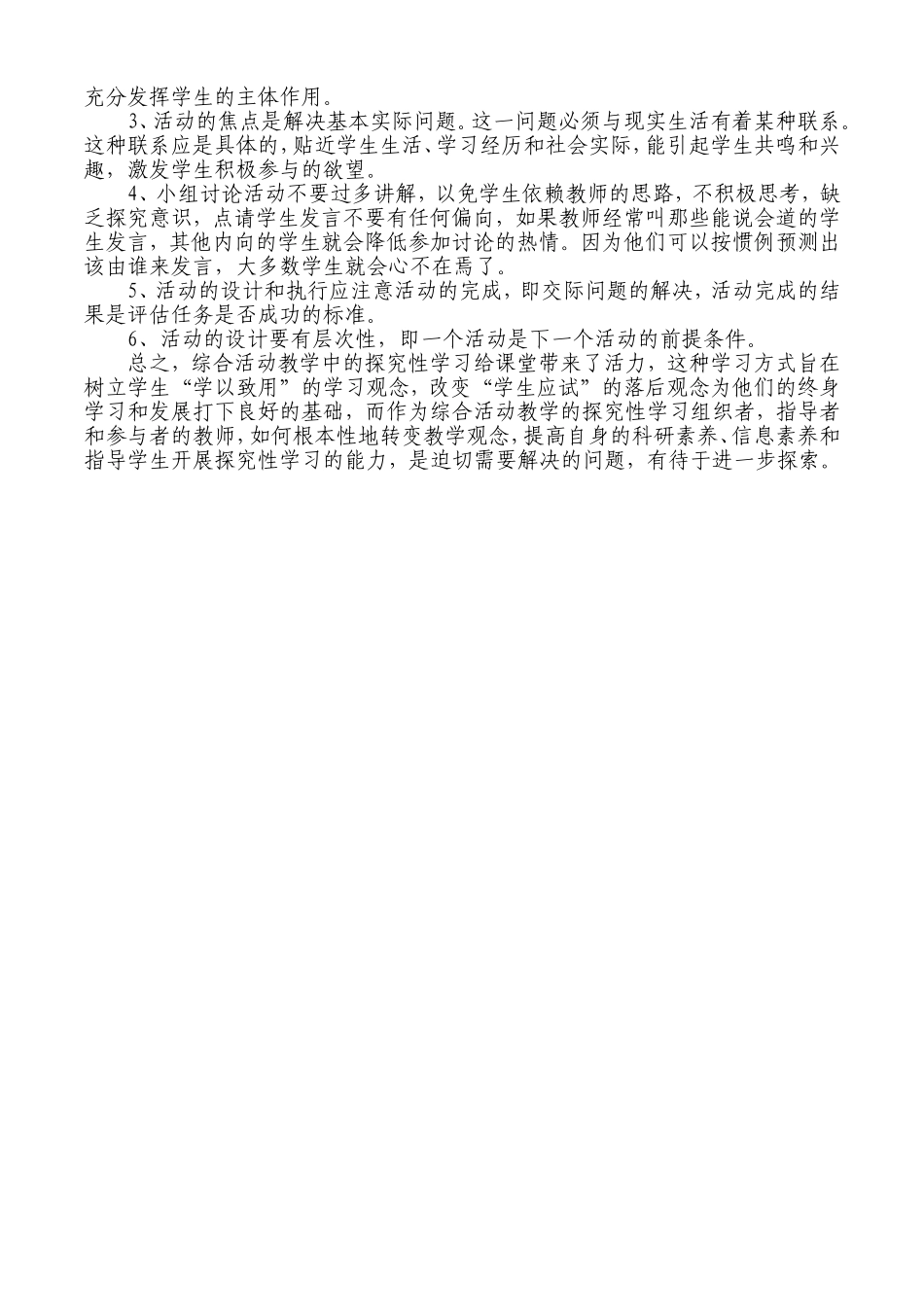 充分发挥学生的主体作用。

3、活动的焦点是解决基本实际问题。这一问题必须与现实生活有着某种联系。这种联系应是具体的，贴近学生生活、学习经历和社会实际，能引起学生共鸣和兴趣，激发学生积极参与的欲望。

4、小组讨论活动不要过多讲解，以免学生依赖教师的思路，不积极思考，缺乏探究意识，点请学生发言不要有任何偏向，如果教师经常叫那些能说会道的学生发言，其他内向的学生就会降低参加讨论的热情。因为他们可以按惯例预测出该由谁来发言，大多数学生就会心不在焉了。

5、活动的设计和执行应注意活动的完成，即交际问题的解决，活动完成的结果是评估任务是否成功的标准。

6、活动的设计要有层次性，即一个活动是下一个活动的前提条件。

总之，综合活动教学中的探究性学习给课堂带来了活力，这种学习方式旨在树立学生“学以致用”的学习观念，改变“学生应试”的落后观念为他们的终身学习和发展打下良好的基础，而作为综合活动教学的探究性学习组织者，指导者和参与者的教师，如何根本性地转变教学观念，提高自身的科研素养、信息素养和指导学生开展探究性学习的能力，是迫切需要解决的问题，有待于进一步探索。